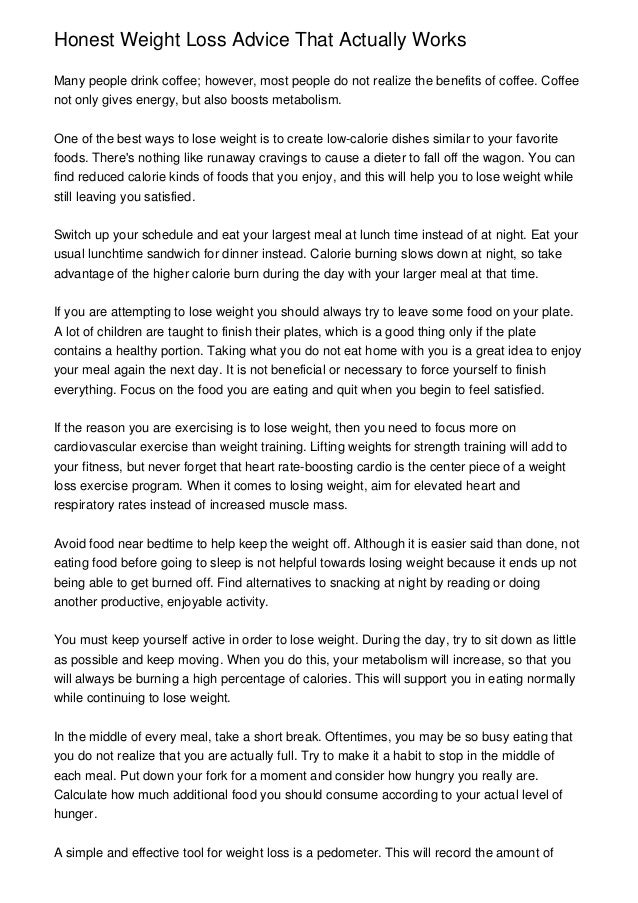 Honest Weight Loss Advice That Actually Works

Many people drink coffee; however, most people do not realize the benefits of coffee. Coffee not only gives energy, but also boosts metabolism.

One of the best ways to lose weight is to create low-calorie dishes similar to your favorite foods. There's nothing like runaway cravings to cause a dieter to fall off the wagon. You can find reduced calorie kinds of foods that you enjoy, and this will help you to lose weight while still leaving you satisfied.

Switch up your schedule and eat your largest meal at lunch time instead of at night. Eat your usual lunchtime sandwich for dinner instead. Calorie burning slows down at night, so take advantage of the higher calorie burn during the day with your larger meal at that time.

If you are attempting to lose weight you should always try to leave some food on your plate. A lot of children are taught to finish their plates, which is a good thing only if the plate contains a healthy portion. Taking what you do not eat home with you is a great idea to enjoy your meal again the next day. It is not beneficial or necessary to force yourself to finish everything. Focus on the food you are eating and quit when you begin to feel satisfied.

If the reason you are exercising is to lose weight, then you need to focus more on cardiovascular exercise than weight training. Lifting weights for strength training will add to your fitness, but never forget that heart rate-boosting cardio is the center piece of a weight loss exercise program. When it comes to losing weight, aim for elevated heart and respiratory rates instead of increased muscle mass.

Avoid food near bedtime to help keep the weight off. Although it is easier said than done, not eating food before going to sleep is not helpful towards losing weight because it ends up not being able to get burned off. Find alternatives to snacking at night by reading or doing another productive, enjoyable activity.

You must keep yourself active in order to lose weight. During the day, try to sit down as little as possible and keep moving. When you do this, your metabolism will increase, so that you will always be burning a high percentage of calories. This will support you in eating normally while continuing to lose weight.

In the middle of every meal, take a short break. Oftentimes, you may be so busy eating that you do not realize that you are actually full. Try to make it a habit to stop in the middle of each meal. Put down your fork for a moment and consider how hungry you really are. Calculate how much additional food you should consume according to your actual level of hunger.

A simple and effective tool for weight loss is a pedometer. This will record the amount of